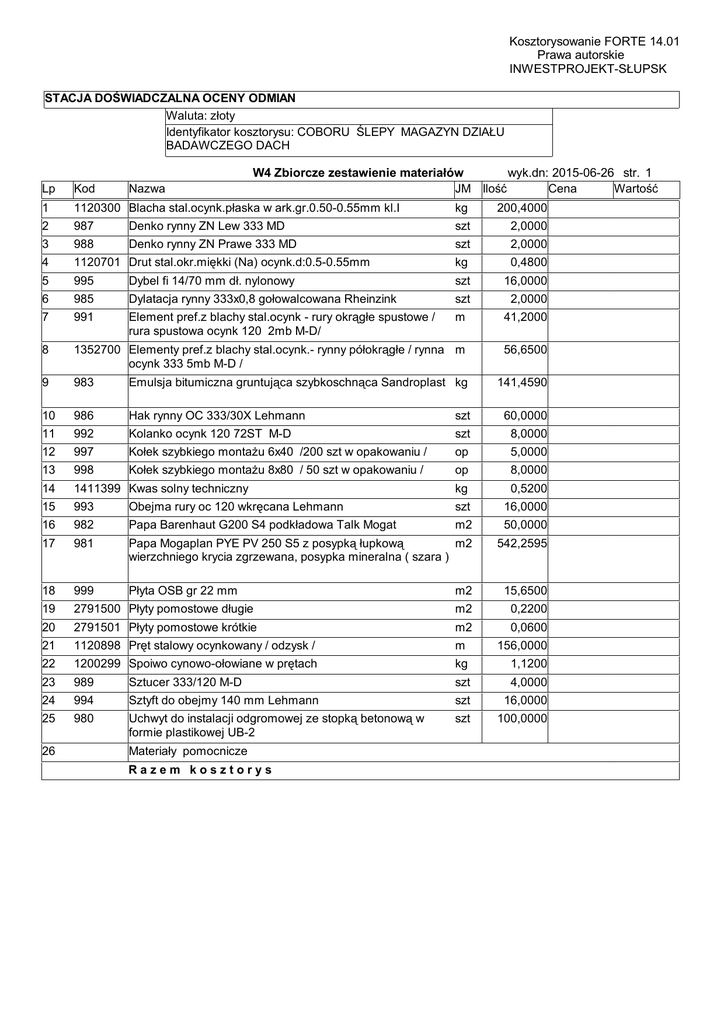 Kosztorysowanie FORTE 14.01
Prawa autorskie
INWESTPROJEKT-SŁUPSK

STACJA DOŚWIADCZALNA OCENY ODMIAN

Waluta: złoty

Identyfikator kosztorysu: COBORU ŚLEPY MAGAZYN DZIAŁU BADAWCZEGO DACH

W4 Zbiorcze zestawienie materiałów wyk.dn: 2015-06-26 str. 1

| Lp | Kod | Nazwa | JM | Ilość | Cena | Wartość |
|---|---|---|---|---|---|---|
| 1 | 1120300 | Blacha stal.ocynk.płaska w ark.gr.0.50-0.55mm kl.I | kg | 200,4000 | | |
| 2 | 987 | Denko rynny ZN Lew 333 MD | szt | 2,0000 | | |
| 3 | 988 | Denko rynny ZN Prawe 333 MD | szt | 2,0000 | | |
| 4 | 1120701 | Drut stal.okr.miękki (Na) ocynk.d:0.5-0.55mm | kg | 0,4800 | | |
| 5 | 995 | Dybel fi 14/70 mm dł. nylonowy | szt | 16,0000 | | |
| 6 | 985 | Dylatacja rynny 333x0,8 gołowalcowana Rheinzink | szt | 2,0000 | | |
| 7 | 991 | Element pref.z blachy stal.ocynk - rury okrągłe spustowe / rura spustowa ocynk 120 2mb M-D/ | m | 41,2000 | | |
| 8 | 1352700 | Elementy pref.z blachy stal.ocynk.- rynny półokrągłe / rynna ocynk 333 5mb M-D / | m | 56,6500 | | |
| 9 | 983 | Emulsja bitumiczna gruntująca szybkoschnąca Sandroplast | kg | 141,4590 | | |
| 10 | 986 | Hak rynny OC 333/30X Lehmann | szt | 60,0000 | | |
| 11 | 992 | Kolanko ocynk 120 72ST M-D | szt | 8,0000 | | |
| 12 | 997 | Kołek szybkiego montażu 6x40 /200 szt w opakowaniu / | op | 5,0000 | | |
| 13 | 998 | Kołek szybkiego montażu 8x80 / 50 szt w opakowaniu / | op | 8,0000 | | |
| 14 | 1411399 | Kwas solny techniczny | kg | 0,5200 | | |
| 15 | 993 | Obejma rury oc 120 wkręcana Lehmann | szt | 16,0000 | | |
| 16 | 982 | Papa Barenhaut G200 S4 podkładowa Talk Mogat | m2 | 50,0000 | | |
| 17 | 981 | Papa Mogaplan PYE PV 250 S5 z posypką łupkową wierzchniego krycia zgrzewana, posypka mineralna ( szara ) | m2 | 542,2595 | | |
| 18 | 999 | Płyta OSB gr 22 mm | m2 | 15,6500 | | |
| 19 | 2791500 | Płyty pomostowe długie | m2 | 0,2200 | | |
| 20 | 2791501 | Płyty pomostowe krótkie | m2 | 0,0600 | | |
| 21 | 1120898 | Pręt stalowy ocynkowany / odzysk / | m | 156,0000 | | |
| 22 | 1200299 | Spoiwo cynowo-ołowiane w prętach | kg | 1,1200 | | |
| 23 | 989 | Sztucer 333/120 M-D | szt | 4,0000 | | |
| 24 | 994 | Sztyft do obejmy 140 mm Lehmann | szt | 16,0000 | | |
| 25 | 980 | Uchwyt do instalacji odgromowej ze stopką betonową w formie plastikowej UB-2 | szt | 100,0000 | | |
| 26 | | Materiały pomocnicze | | | | |
| | | Razem kosztorys | | | | |